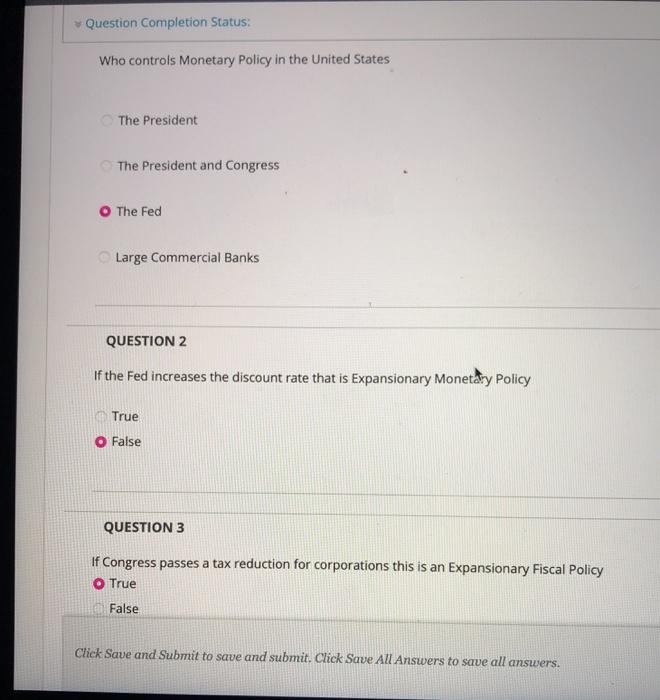 Question Completion Status:

Who controls Monetary Policy in the United States

The President

The President and Congress

The Fed

Large Commercial Banks

QUESTION 2

If the Fed increases the discount rate that is Expansionary Monetary Policy

True

False

QUESTION 3

If Congress passes a tax reduction for corporations this is an Expansionary Fiscal Policy

True

False

Click Save and Submit to save and submit. Click Save All Answers to save all answers.